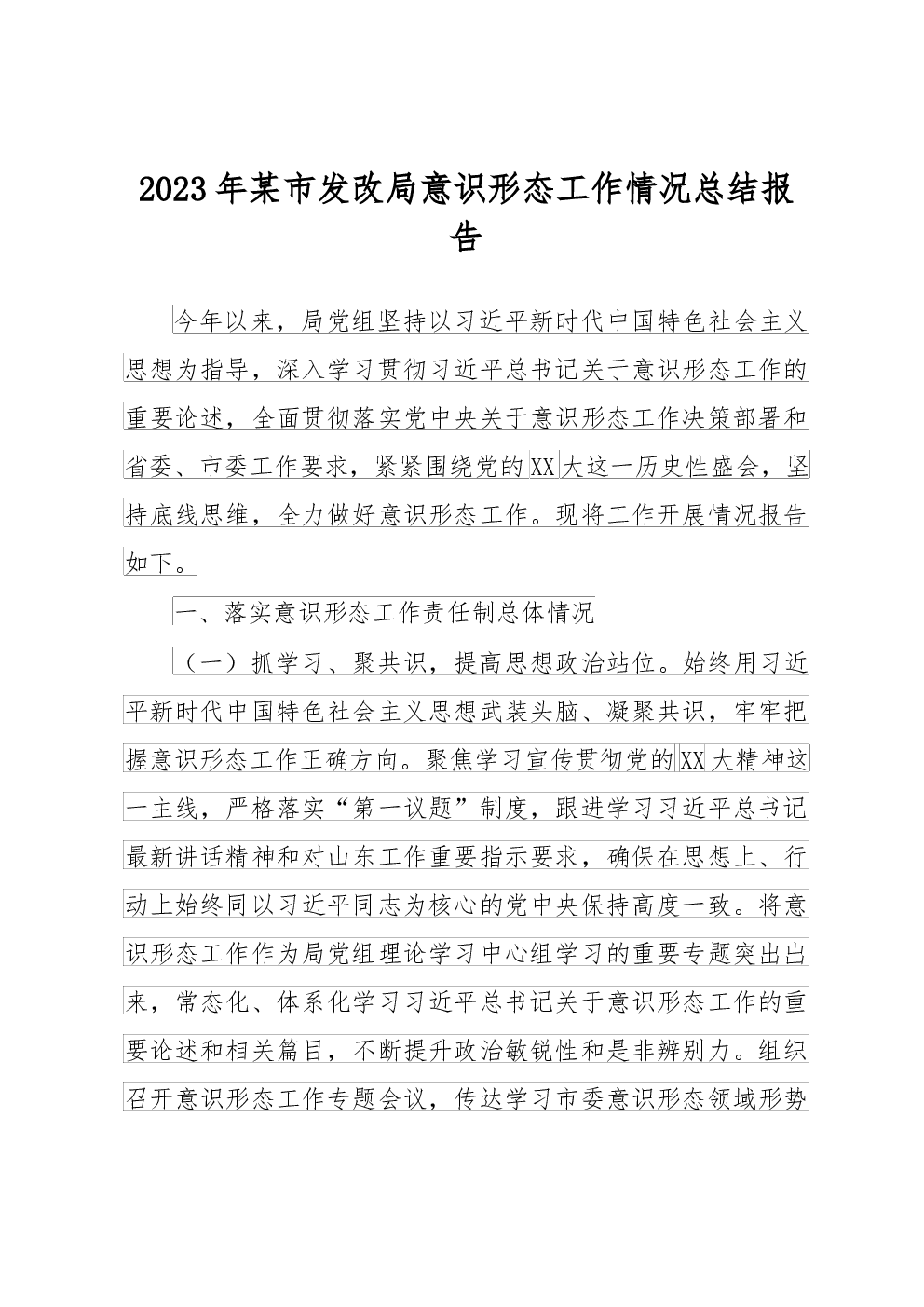 2023年某市发改局意识形态工作情况总结报告

今年以来，局党组坚持以习近平新时代中国特色社会主义思想为指导，深入学习贯彻习近平总书记关于意识形态工作的重要论述，全面贯彻落实党中央关于意识形态工作决策部署和省委、市委工作要求，紧紧围绕党的XX大这一历史性盛会，坚持底线思维，全力做好意识形态工作。现将工作开展情况报告如下。

一、落实意识形态工作责任制总体情况

（一）抓学习、聚共识，提高思想政治站位。始终用习近平新时代中国特色社会主义思想武装头脑、凝聚共识，牢牢把握意识形态工作正确方向。聚焦学习宣传贯彻党的XX大精神这一主线，严格落实“第一议题”制度，跟进学习习近平总书记最新讲话精神和对山东工作重要指示要求，确保在思想上、行动上始终同以习近平同志为核心的党中央保持高度一致。将意识形态工作作为局党组理论学习中心组学习的重要专题突出出来，常态化、体系化学习习近平总书记关于意识形态工作的重要论述和相关篇目，不断提升政治敏锐性和是非辨别力。组织召开意识形态工作专题会议，传达学习市委意识形态领域形势